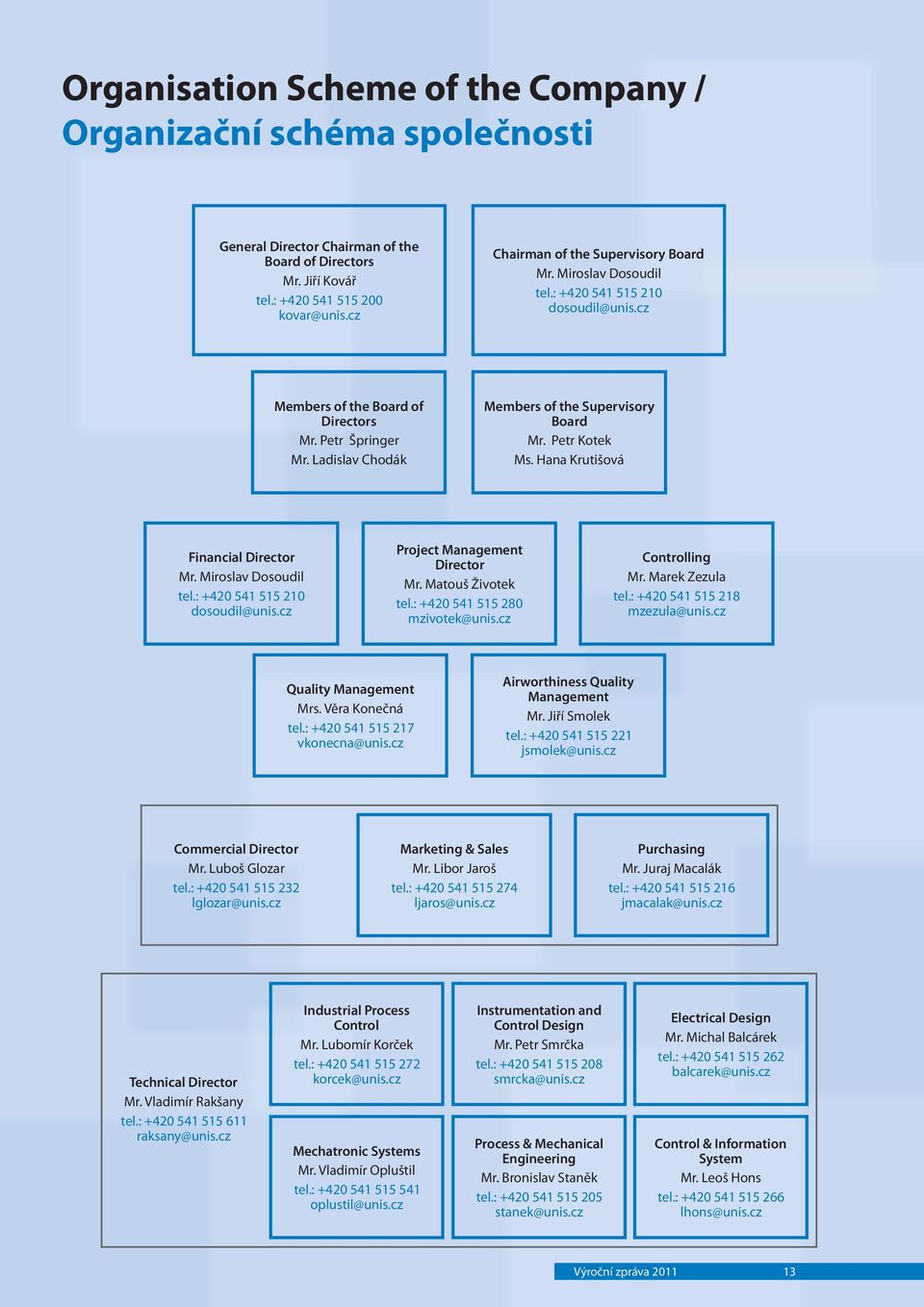 Organisation Scheme of the Company /
Organizační schéma společnosti

General Director Chairman of the Board of Directors
Mr. Jiří Kovář
tel.: +420 541 515 200
kovar@unis.cz

Chairman of the Supervisory Board
Mr. Miroslav Dosoudil
tel.: +420 541 515 210
dosoudil@unis.cz

Members of the Board of Directors
Mr. Petr Špringer
Mr. Ladislav Chodák

Members of the Supervisory Board
Mr. Petr Kotek
Ms. Hana Krutišová

Financial Director
Mr. Miroslav Dosoudil
tel.: +420 541 515 210
dosoudil@unis.cz

Project Management Director
Mr. Matouš Životek
tel.: +420 541 515 280
mzivotek@unis.cz

Controlling
Mr. Marek Zezula
tel.: +420 541 515 218
mzezula@unis.cz

Quality Management
Mrs. Věra Konečná
tel.: +420 541 515 217
vkonecna@unis.cz

Airworthiness Quality Management
Mr. Jiří Smolek
tel.: +420 541 515 221
jsmolek@unis.cz

Commercial Director
Mr. Luboš Glozar
tel.: +420 541 515 232
lglozar@unis.cz

Marketing & Sales
Mr. Libor Jaroš
tel.: +420 541 515 274
ljaros@unis.cz

Purchasing
Mr. Juraj Macalák
tel.: +420 541 515 216
jmacalak@unis.cz

Technical Director
Mr. Vladimír Rakšany
tel.: +420 541 515 611
raksany@unis.cz

Industrial Process Control
Mr. Lubomír Korček
tel.: +420 541 515 272
korcek@unis.cz

Instrumentation and Control Design
Mr. Petr Smrčka
tel.: +420 541 515 208
smrcka@unis.cz

Electrical Design
Mr. Michal Balcárek
tel.: +420 541 515 262
balcarek@unis.cz

Mechatronic Systems
Mr. Vladimír Opluštil
tel.: +420 541 515 541
oplustil@unis.cz

Process & Mechanical Engineering
Mr. Bronislav Staněk
tel.: +420 541 515 205
stanek@unis.cz

Control & Information System
Mr. Leoš Hons
tel.: +420 541 515 266
lhons@unis.cz

Výroční zpráva 2011 13